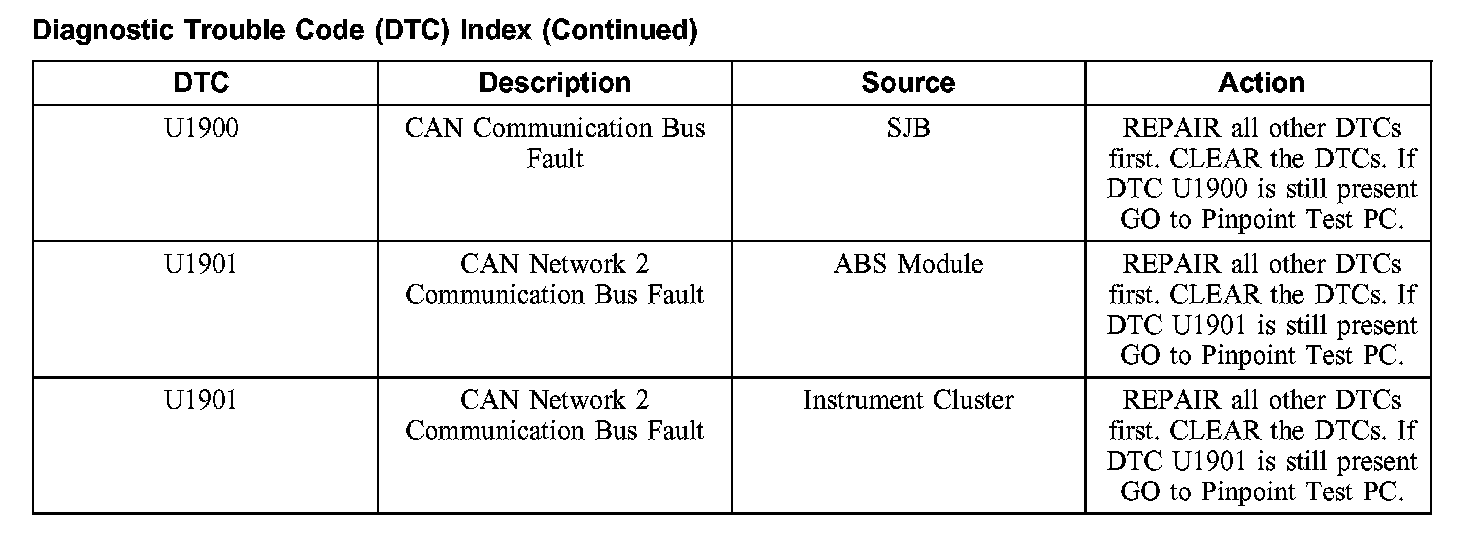 Diagnostic Trouble Code (DTC) Index (Continued)

| DTC | Description | Source | Action |
|---|---|---|---|
| U1900 | CAN Communication Bus Fault | SJB | REPAIR all other DTCs first. CLEAR the DTCs. If DTC U1900 is still present GO to Pinpoint Test PC. |
| U1901 | CAN Network 2 Communication Bus Fault | ABS Module | REPAIR all other DTCs first. CLEAR the DTCs. If DTC U1901 is still present GO to Pinpoint Test PC. |
| U1901 | CAN Network 2 Communication Bus Fault | Instrument Cluster | REPAIR all other DTCs first. CLEAR the DTCs. If DTC U1901 is still present GO to Pinpoint Test PC. |